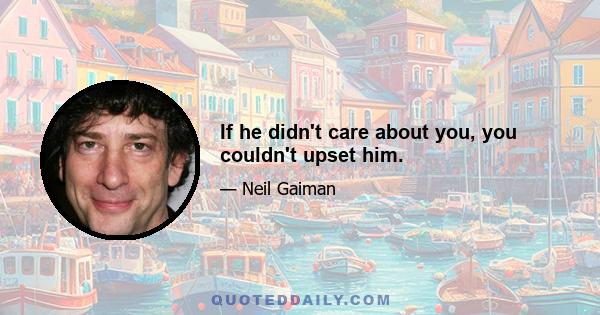 If he didn't care about you, you couldn't upset him.

— Neil Gaiman

QUOTEDDAILY.COM